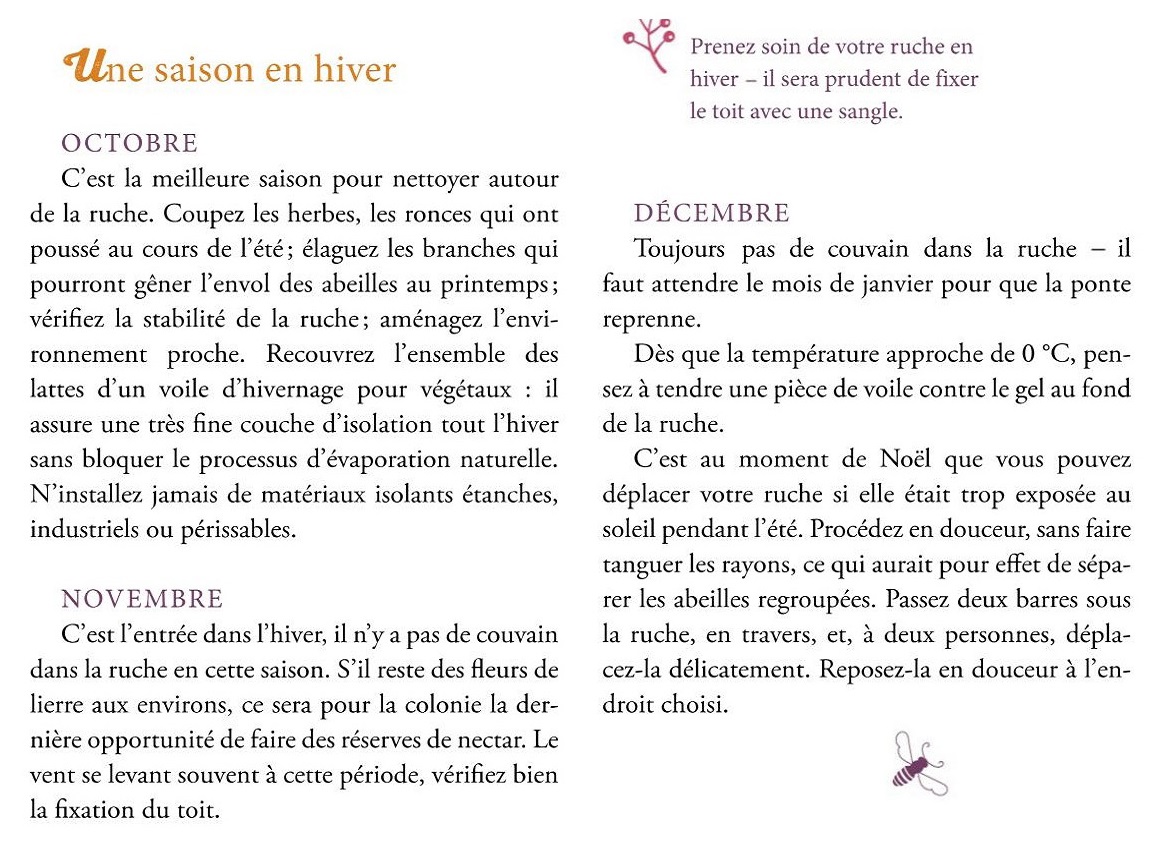 Une saison en hiver

OCTOBRE

C'est la meilleure saison pour nettoyer autour de la ruche. Coupez les herbes, les ronces qui ont poussé au cours de l'été ; élaguez les branches qui pourront gêner l'envol des abeilles au printemps ; vérifiez la stabilité de la ruche ; aménagez l'environnement proche. Recouvrez l'ensemble des lattes d'un voile d'hivernage pour végétaux : il assure une très fine couche d'isolation tout l'hiver sans bloquer le processus d'évaporation naturelle. N'installez jamais de matériaux isolants étanches, industriels ou périssables.

NOVEMBRE

C'est l'entrée dans l'hiver, il n'y a pas de couvain dans la ruche en cette saison. S'il reste des fleurs de lierre aux environs, ce sera pour la colonie la dernière opportunité de faire des réserves de nectar. Le vent se levant souvent à cette période, vérifiez bien la fixation du toit.

Prenez soin de votre ruche en hiver – il sera prudent de fixer le toit avec une sangle.

DÉCEMBRE

Toujours pas de couvain dans la ruche – il faut attendre le mois de janvier pour que la ponte reprenne.

Dès que la température approche de 0 °C, pensez à tendre une pièce de voile contre le gel au fond de la ruche.

C'est au moment de Noël que vous pouvez déplacer votre ruche si elle était trop exposée au soleil pendant l'été. Procédez en douceur, sans faire tanguer les rayons, ce qui aurait pour effet de séparer les abeilles regroupées. Passez deux barres sous la ruche, en travers, et, à deux personnes, déplacez-la délicatement. Reposez-la en douceur à l'endroit choisi.